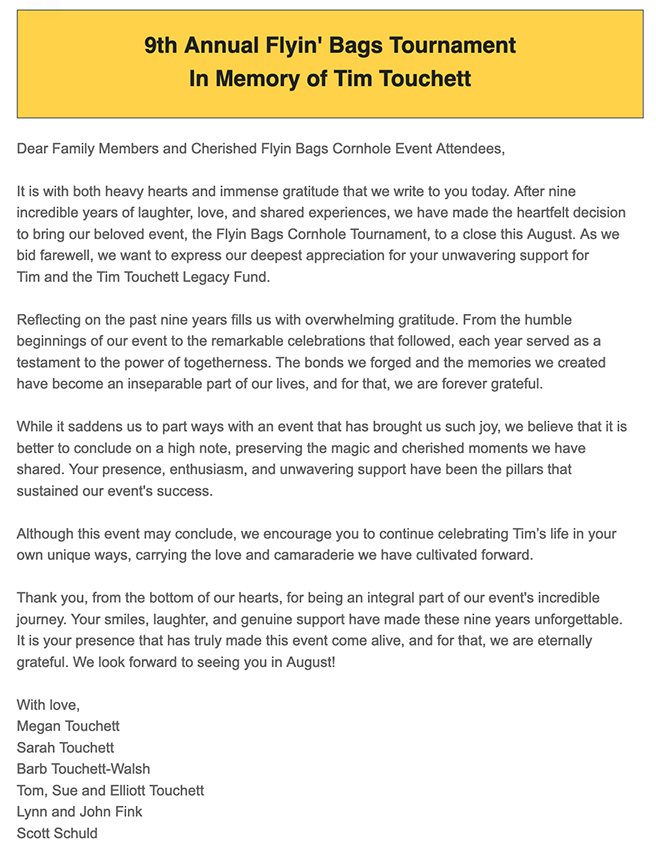 9th Annual Flyin' Bags Tournament
In Memory of Tim Touchett

Dear Family Members and Cherished Flyin Bags Cornhole Event Attendees,

It is with both heavy hearts and immense gratitude that we write to you today. After nine incredible years of laughter, love, and shared experiences, we have made the heartfelt decision to bring our beloved event, the Flyin Bags Cornhole Tournament, to a close this August. As we bid farewell, we want to express our deepest appreciation for your unwavering support for Tim and the Tim Touchett Legacy Fund.

Reflecting on the past nine years fills us with overwhelming gratitude. From the humble beginnings of our event to the remarkable celebrations that followed, each year served as a testament to the power of togetherness. The bonds we forged and the memories we created have become an inseparable part of our lives, and for that, we are forever grateful.

While it saddens us to part ways with an event that has brought us such joy, we believe that it is better to conclude on a high note, preserving the magic and cherished moments we have shared. Your presence, enthusiasm, and unwavering support have been the pillars that sustained our event's success.

Although this event may conclude, we encourage you to continue celebrating Tim's life in your own unique ways, carrying the love and camaraderie we have cultivated forward.

Thank you, from the bottom of our hearts, for being an integral part of our event's incredible journey. Your smiles, laughter, and genuine support have made these nine years unforgettable. It is your presence that has truly made this event come alive, and for that, we are eternally grateful. We look forward to seeing you in August!

With love,
Megan Touchett
Sarah Touchett
Barb Touchett-Walsh
Tom, Sue and Elliott Touchett
Lynn and John Fink
Scott Schuld